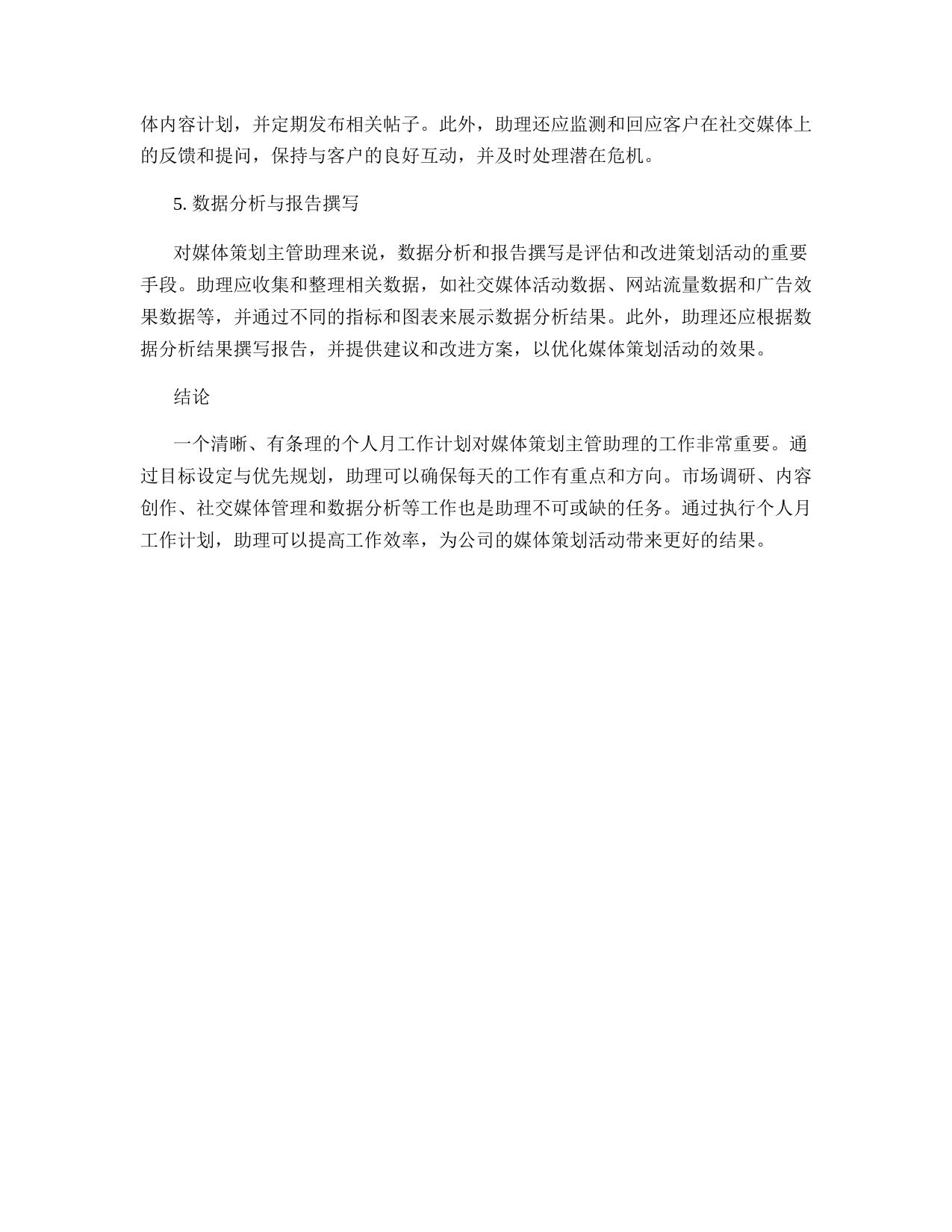 体内容计划，并定期发布相关帖子。此外，助理还应监测和回应客户在社交媒体上的反馈和提问，保持与客户的良好互动，并及时处理潜在危机。

5. 数据分析与报告撰写

对媒体策划主管助理来说，数据分析和报告撰写是评估和改进策划活动的重要手段。助理应收集和整理相关数据，如社交媒体活动数据、网站流量数据和广告效果数据等，并通过不同的指标和图表来展示数据分析结果。此外，助理还应根据数据分析结果撰写报告，并提供建议和改进方案，以优化媒体策划活动的效果。

结论

一个清晰、有条理的个人月工作计划对媒体策划主管助理的工作非常重要。通过目标设定与优先规划，助理可以确保每天的工作有重点和方向。市场调研、内容创作、社交媒体管理和数据分析等工作也是助理不可或缺的任务。通过执行个人月工作计划，助理可以提高工作效率，为公司的媒体策划活动带来更好的结果。